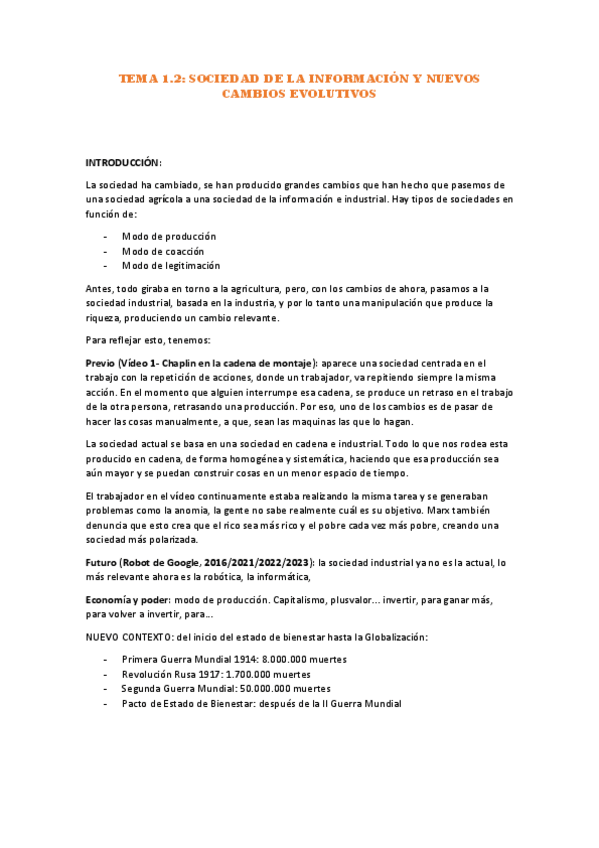 TEMA 1.2: SOCIEDAD DE LA INFORMACIÓN Y NUEVOS CAMBIOS EVOLUTIVOS

INTRODUCCIÓN:

La sociedad ha cambiado, se han producido grandes cambios que han hecho que pasemos de una sociedad agrícola a una sociedad de la información e industrial. Hay tipos de sociedades en función de:

- Modo de producción
- Modo de coacción
- Modo de legitimación

Antes, todo giraba en torno a la agricultura, pero, con los cambios de ahora, pasamos a la sociedad industrial, basada en la industria, y por lo tanto una manipulación que produce la riqueza, produciendo un cambio relevante.

Para reflejar esto, tenemos:

Previo (Vídeo 1- Chaplin en la cadena de montaje): aparece una sociedad centrada en el trabajo con la repetición de acciones, donde un trabajador, va repitiendo siempre la misma acción. En el momento que alguien interrumpe esa cadena, se produce un retraso en el trabajo de la otra persona, retrasando una producción. Por eso, uno de los cambios es de pasar de hacer las cosas manualmente, a que, sean las maquinas las que lo hagan.

La sociedad actual se basa en una sociedad en cadena e industrial. Todo lo que nos rodea esta producido en cadena, de forma homogénea y sistemática, haciendo que esa producción sea aún mayor y se puedan construir cosas en un menor espacio de tiempo.

El trabajador en el vídeo continuamente estaba realizando la misma tarea y se generaban problemas como la anomia, la gente no sabe realmente cuál es su objetivo. Marx también denuncia que esto crea que el rico sea más rico y el pobre cada vez más pobre, creando una sociedad más polarizada.

Futuro (Robot de Google, 2016/2021/2022/2023): la sociedad industrial ya no es la actual, lo más relevante ahora es la robótica, la informática,

Economía y poder: modo de producción. Capitalismo, plusvalor... invertir, para ganar más, para volver a invertir, para...

NUEVO CONTEXTO: del inicio del estado de bienestar hasta la Globalización:

- Primera Guerra Mundial 1914: 8.000.000 muertes
- Revolución Rusa 1917: 1.700.000 muertes
- Segunda Guerra Mundial: 50.000.000 muertes
- Pacto de Estado de Bienestar: después de la II Guerra Mundial